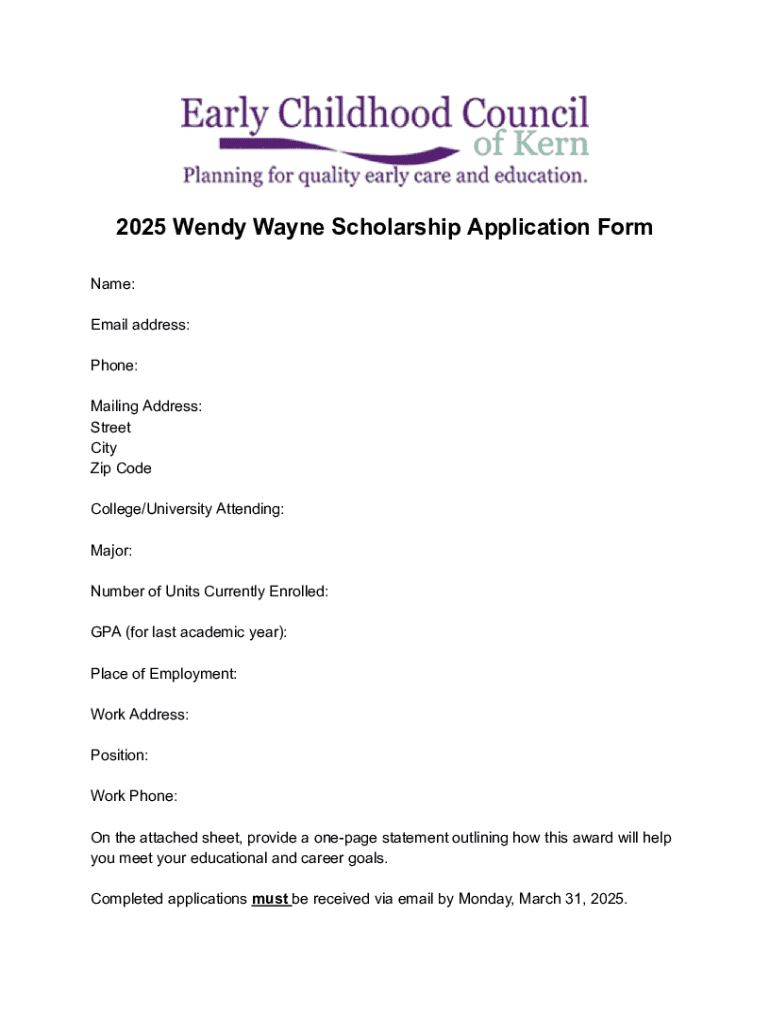 Early Childhood Council
of Kern
Planning for quality early care and education.

2025 Wendy Wayne Scholarship Application Form

Name:

Email address:

Phone:

Mailing Address:
Street
City
Zip Code

College/University Attending:

Major:

Number of Units Currently Enrolled:

GPA (for last academic year):

Place of Employment:

Work Address:

Position:

Work Phone:

On the attached sheet, provide a one-page statement outlining how this award will help you meet your educational and career goals.

Completed applications must be received via email by Monday, March 31, 2025.